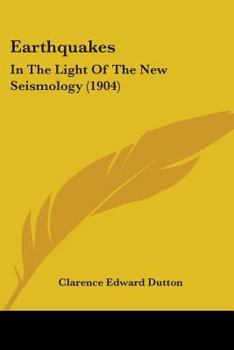 Earthquakes

In The Light Of The New Seismology (1904)

Clarence Edward Dutton